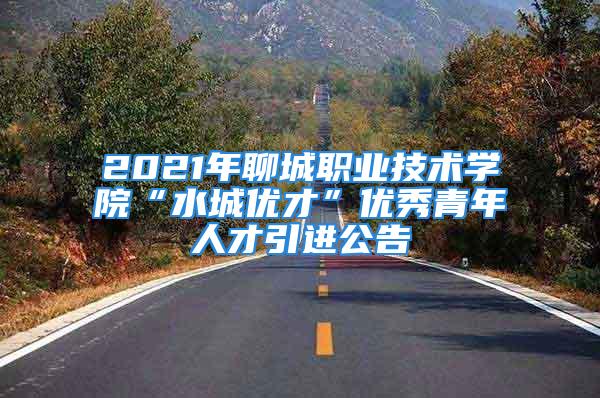 2021年聊城职业技术学院“水城优才”优秀青年人才引进公告